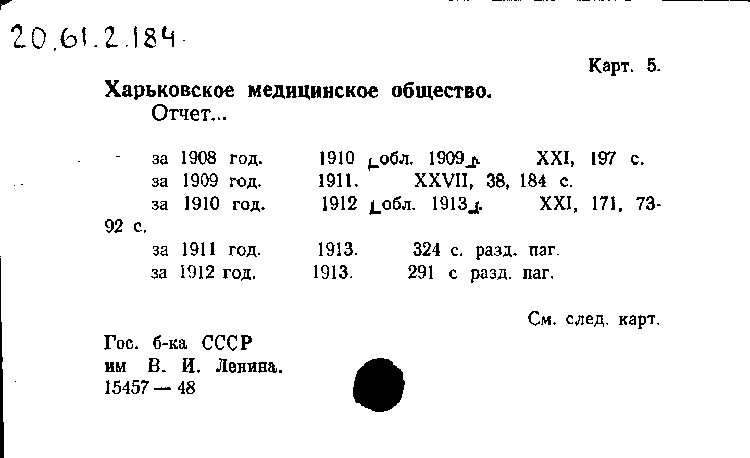 20.61.2.184

Карт. 5.

Харьковское медицинское общество.
Отчет...

за 1908 год. 1910 [обл. 1909]. XXI, 197 с.
за 1909 год. 1911. XXVII, 38, 184 с.
за 1910 год. 1912 [обл. 1913]. XXI, 171, 73-92 с.
за 1911 год. 1913. 324 с. разд. паг.
за 1912 год. 1913. 291 с разд. паг.

См. след. карт.

Гос. б-ка СССР
им В. И. Ленина.
15457 — 48